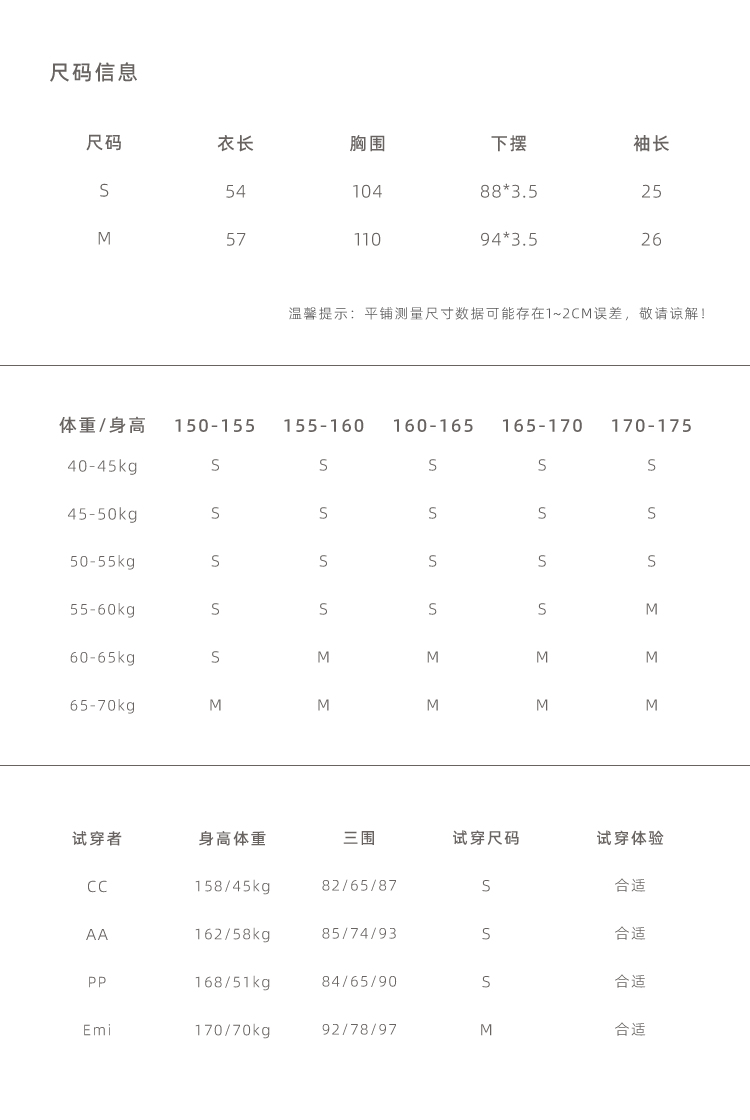 尺码信息

| 尺码 | 衣长 | 胸围 | 下摆 | 袖长 |
|---|---|---|---|---|
| S | 54 | 104 | 88*3.5 | 25 |
| M | 57 | 110 | 94*3.5 | 26 |

温馨提示：平铺测量尺寸数据可能存在1~2CM误差，敬请谅解！

| 体重/身高 | 150-155 | 155-160 | 160-165 | 165-170 | 170-175 |
|---|---|---|---|---|---|
| 40-45kg | S | S | S | S | S |
| 45-50kg | S | S | S | S | S |
| 50-55kg | S | S | S | S | S |
| 55-60kg | S | S | S | S | M |
| 60-65kg | S | M | M | M | M |
| 65-70kg | M | M | M | M | M |

| 试穿者 | 身高体重 | 三围 | 试穿尺码 | 试穿体验 |
|---|---|---|---|---|
| CC | 158/45kg | 82/65/87 | S | 合适 |
| AA | 162/58kg | 85/74/93 | S | 合适 |
| PP | 168/51kg | 84/65/90 | S | 合适 |
| Emi | 170/70kg | 92/78/97 | M | 合适 |